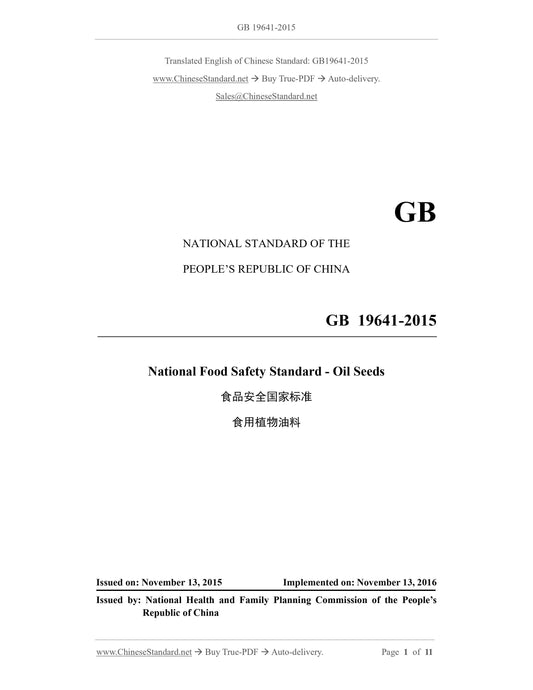 GB 19641-2015

Translated English of Chinese Standard: GB19641-2015

www.ChineseStandard.net → Buy True-PDF → Auto-delivery.

Sales@ChineseStandard.net

GB

NATIONAL STANDARD OF THE

PEOPLE'S REPUBLIC OF CHINA

GB 19641-2015

National Food Safety Standard - Oil Seeds

食品安全国家标准

食用植物油料

Issued on: November 13, 2015 Implemented on: November 13, 2016

Issued by: National Health and Family Planning Commission of the People's Republic of China

www.ChineseStandard.net → Buy True-PDF → Auto-delivery. Page 1 of 11